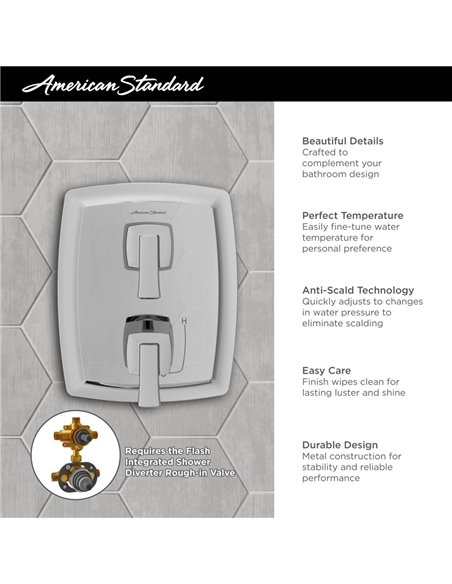 American Standard

American Standard

H

Requires the Flash Integrated Shower Diverter Rough-in Valve

Beautiful Details
Crafted to complement your bathroom design

Perfect Temperature
Easily fine-tune water temperature for personal preference

Anti-Scald Technology
Quickly adjusts to changes in water pressure to eliminate scalding

Easy Care
Finish wipes clean for lasting luster and shine

Durable Design
Metal construction for stability and reliable performance